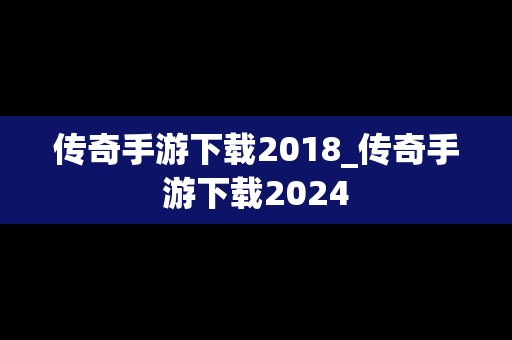 传奇手游下载2018_传奇手游下载2024